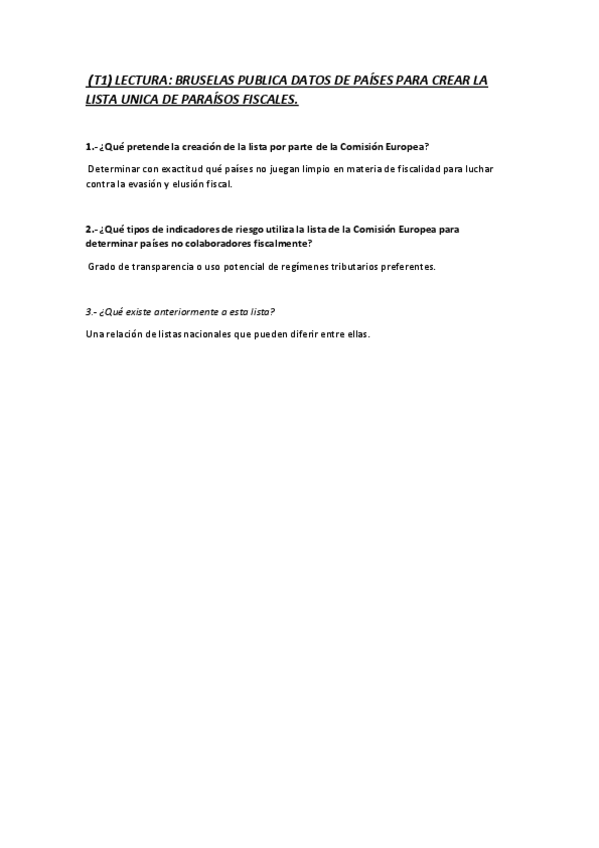 (T1) LECTURA: BRUSELAS PUBLICA DATOS DE PAÍSES PARA CREAR LA LISTA UNICA DE PARAÍSOS FISCALES.

1.- ¿Qué pretende la creación de la lista por parte de la Comisión Europea?

Determinar con exactitud qué países no juegan limpio en materia de fiscalidad para luchar contra la evasión y elusión fiscal.

2.- ¿Qué tipos de indicadores de riesgo utiliza la lista de la Comisión Europea para determinar países no colaboradores fiscalmente?

Grado de transparencia o uso potencial de regímenes tributarios preferentes.

3.- ¿Qué existe anteriormente a esta lista?

Una relación de listas nacionales que pueden diferir entre ellas.